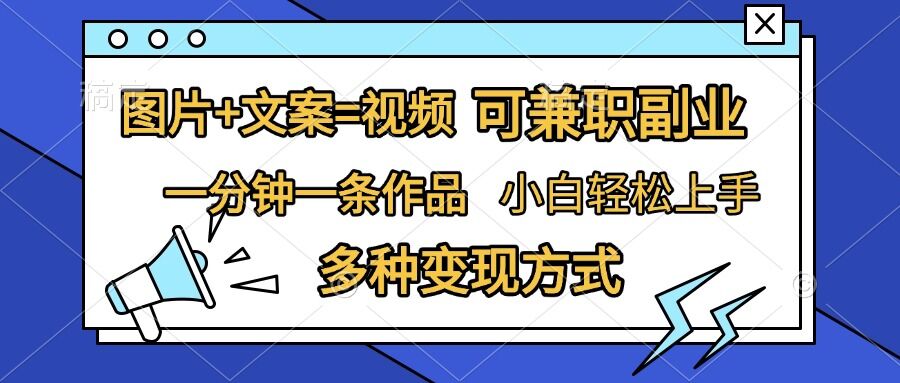 图片+文案=视频 可兼职副业

一分钟一条作品 小白轻松上手

多种变现方式